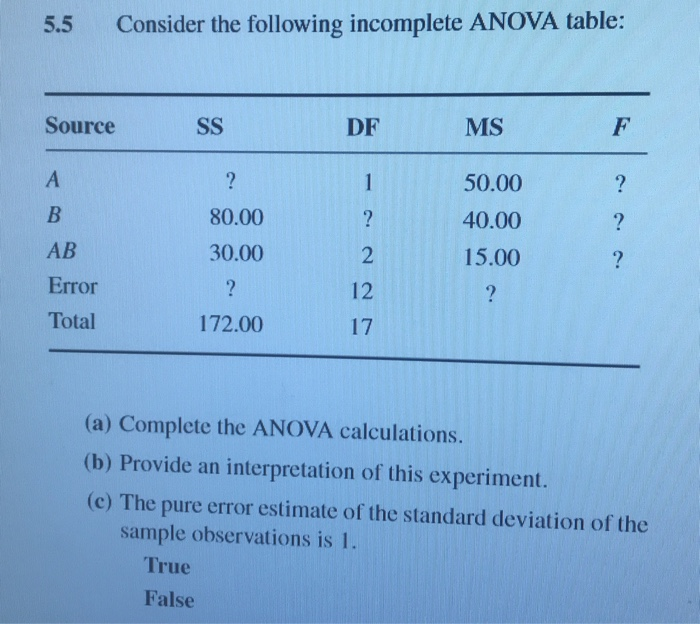 5.5 Consider the following incomplete ANOVA table:

| Source | SS | DF | MS | $F$ |
|---|---|---|---|---|
| $A$ | ? | 1 | 50.00 | ? |
| $B$ | 80.00 | ? | 40.00 | ? |
| $AB$ | 30.00 | 2 | 15.00 | ? |
| Error | ? | 12 | ? | |
| Total | 172.00 | 17 | | |

(a) Complete the ANOVA calculations.

(b) Provide an interpretation of this experiment.

(c) The pure error estimate of the standard deviation of the sample observations is 1.

True

False